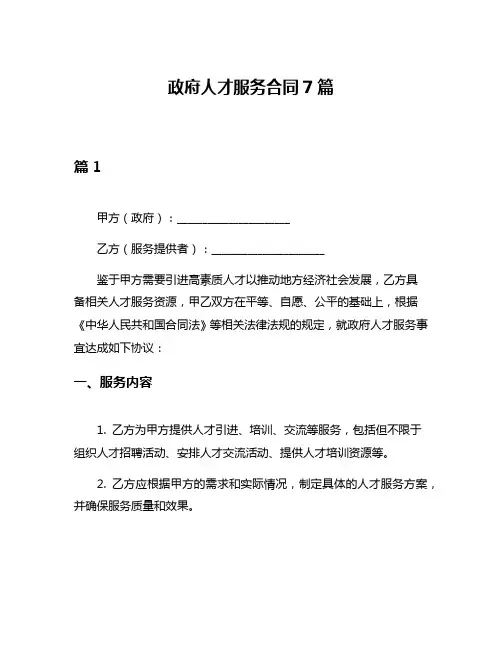 政府人才服务合同7篇

篇1

甲方（政府）：____________________

乙方（服务提供者）：____________________

鉴于甲方需要引进高素质人才以推动地方经济社会发展，乙方具备相关人才服务资源，甲乙双方在平等、自愿、公平的基础上，根据《中华人民共和国合同法》等相关法律法规的规定，就政府人才服务事宜达成如下协议：

一、服务内容

1. 乙方为甲方提供人才引进、培训、交流等服务，包括但不限于组织人才招聘活动、安排人才交流活动、提供人才培训资源等。

2. 乙方应根据甲方的需求和实际情况，制定具体的人才服务方案，并确保服务质量和效果。